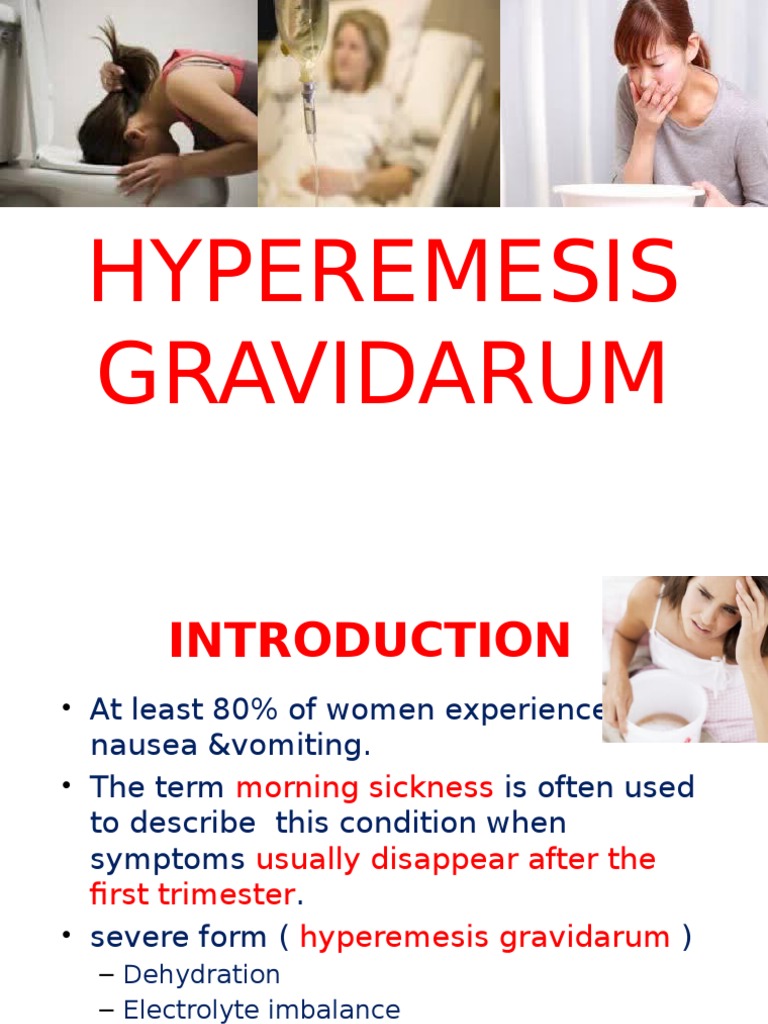 HYPEREMESIS GRAVIDARUM

INTRODUCTION

• At least 80% of women experience nausea &vomiting.
• The term morning sickness is often used to describe this condition when symptoms usually disappear after the first trimester.
• severe form ( hyperemesis gravidarum )
– Dehydration
– Electrolyte imbalance